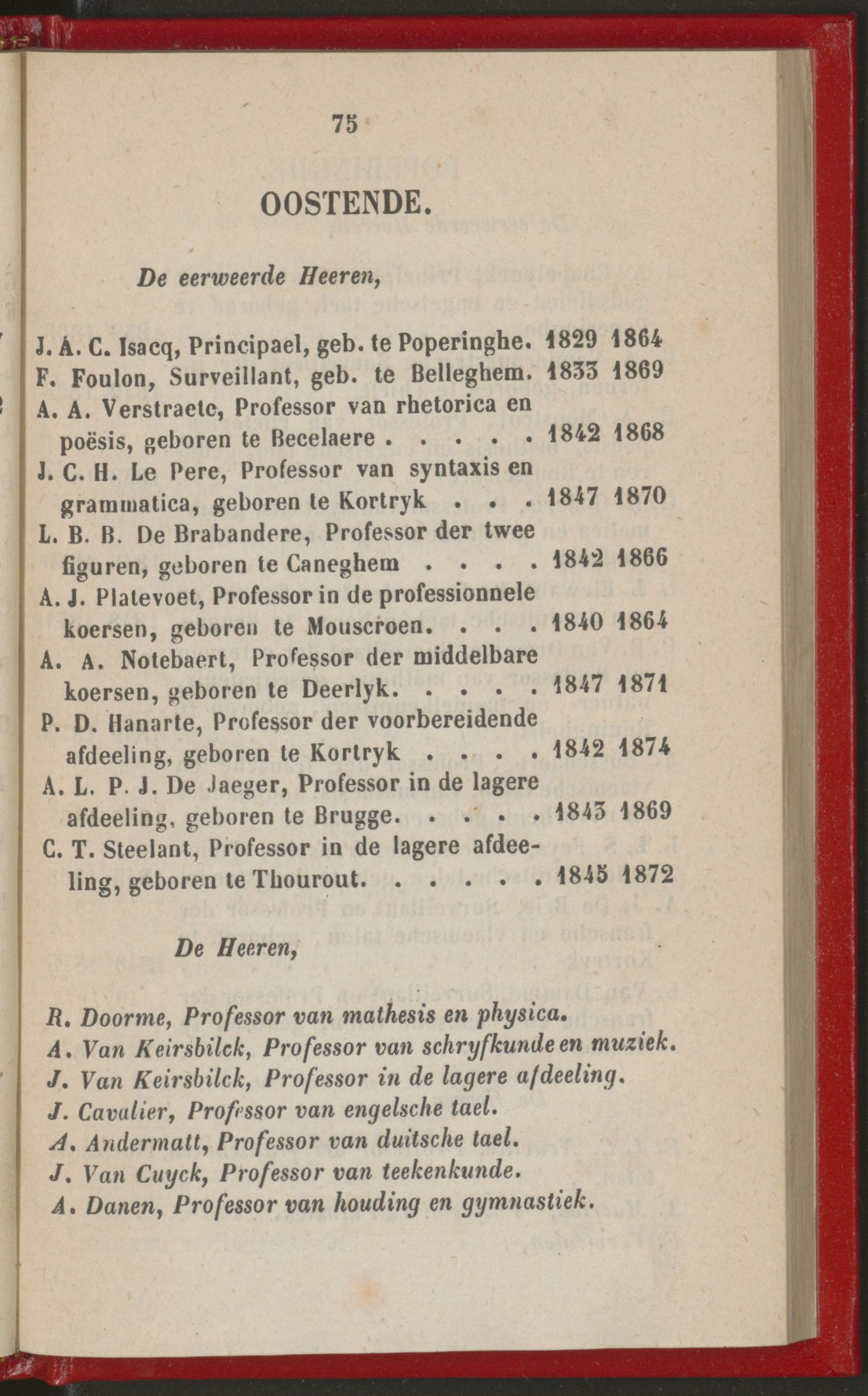 75

OOSTENDE.

De eerweerde Heeren,

J. A. C. Isacq, Principael, geb. te Poperinghe. 1829 1864
F. Foulon, Surveillant, geb. te Belleghem. 1833 1869
A. A. Verstraete, Professor van rhetorica en poësis, geboren te Becelaere . . . . . 1842 1868
J. C. H. Le Pere, Professor van syntaxis en grammatica, geboren te Kortryk . . . 1847 1870
L. B. B. De Brabandere, Professor der twee figuren, geboren te Caneghem . . . . 1842 1866
A. J. Platevoet, Professor in de professionnele koersen, geboren te Mouscroen. . . . 1840 1864
A. A. Notebaert, Professor der middelbare koersen, geboren te Deerlyk. . . . . 1847 1871
P. D. Hanarte, Professor der voorbereidende afdeeling, geboren te Kortryk . . . . 1842 1874
A. L. P. J. De Jaeger, Professor in de lagere afdeeling, geboren te Brugge. . . . . 1843 1869
C. T. Steelant, Professor in de lagere afdeeling, geboren te Thourout. . . . . . 1845 1872

De Heeren,

R. Doorme, Professor van mathesis en physica.
A. Van Keirsbilck, Professor van schryfkunde en muziek.
J. Van Keirsbilck, Professor in de lagere afdeeling.
J. Cavalier, Professor van engelsche tael.
A. Andermatt, Professor van duitsche tael.
J. Van Cuyck, Professor van teekenkunde.
A. Danen, Professor van houding en gymnastiek.